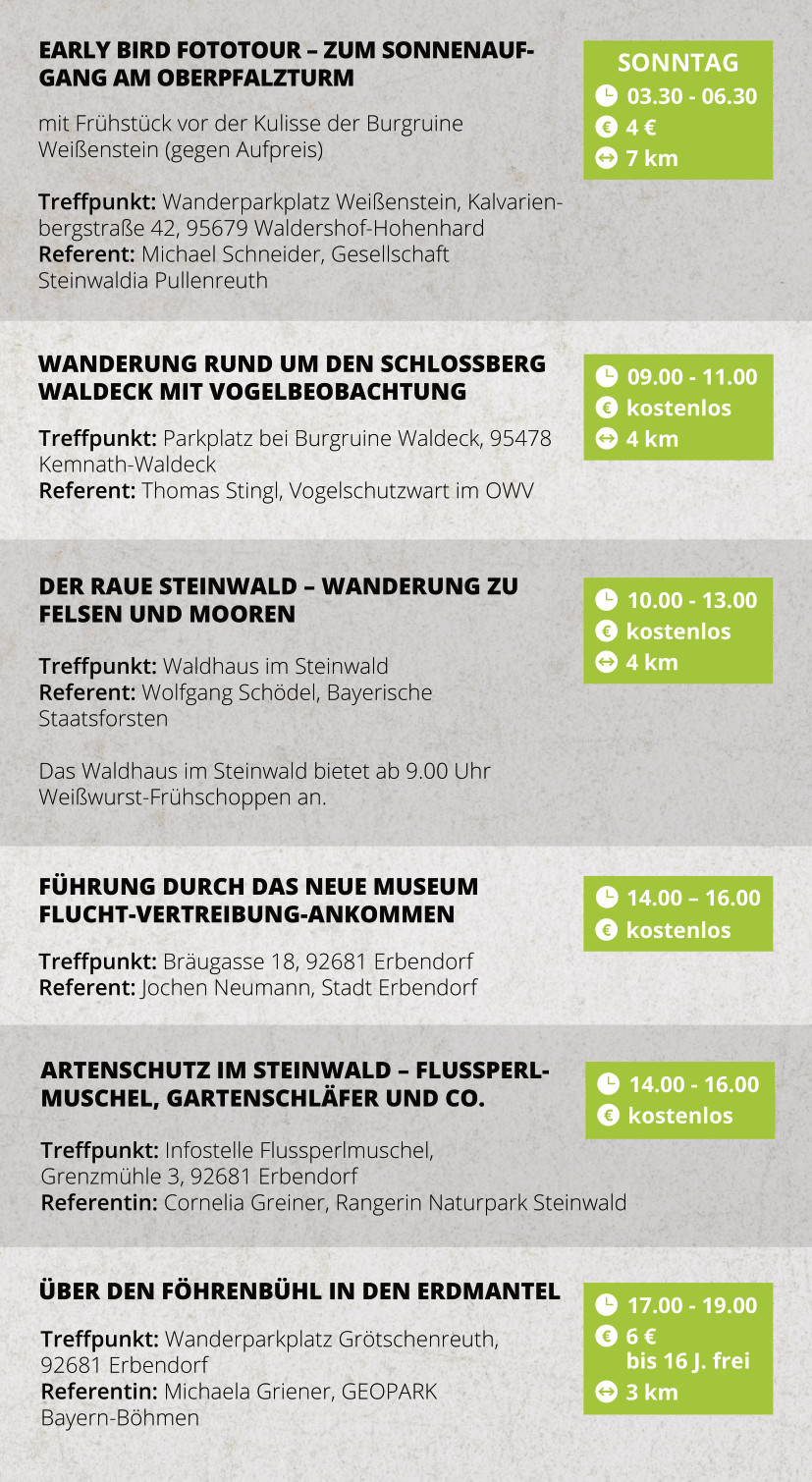 EARLY BIRD FOTOTOUR – ZUM SONNENAUFGANG AM OBERPFALZTURM

mit Frühstück vor der Kulisse der Burgruine Weißenstein (gegen Aufpreis)

Treffpunkt: Wanderparkplatz Weißenstein, Kalvarienbergstraße 42, 95679 Waldershof-Hohenhard
Referent: Michael Schneider, Gesellschaft Steinwaldia Pullenreuth

SONNTAG
03.30 - 06.30
4 €
7 km

WANDERUNG RUND UM DEN SCHLOSSBERG WALDECK MIT VOGELBEOBACHTUNG

Treffpunkt: Parkplatz bei Burgruine Waldeck, 95478 Kemnath-Waldeck
Referent: Thomas Stingl, Vogelschutzwart im OWV

09.00 - 11.00
kostenlos
4 km

DER RAUE STEINWALD – WANDERUNG ZU FELSEN UND MOOREN

Treffpunkt: Waldhaus im Steinwald
Referent: Wolfgang Schödel, Bayerische Staatsforsten

Das Waldhaus im Steinwald bietet ab 9.00 Uhr Weißwurst-Frühschoppen an.

10.00 - 13.00
kostenlos
4 km

FÜHRUNG DURCH DAS NEUE MUSEUM FLUCHT-VERTREIBUNG-ANKOMMEN

Treffpunkt: Bräugasse 18, 92681 Erbendorf
Referent: Jochen Neumann, Stadt Erbendorf

14.00 – 16.00
kostenlos

ARTENSCHUTZ IM STEINWALD – FLUSSPERLMUSCHEL, GARTENSCHLÄFER UND CO.

Treffpunkt: Infostelle Flussperlmuschel, Grenzmühle 3, 92681 Erbendorf
Referentin: Cornelia Greiner, Rangerin Naturpark Steinwald

14.00 - 16.00
kostenlos

ÜBER DEN FÖHRENBÜHL IN DEN ERDMANTEL

Treffpunkt: Wanderparkplatz Grötschenreuth, 92681 Erbendorf
Referentin: Michaela Griener, GEOPARK Bayern-Böhmen

17.00 - 19.00
6 €
bis 16 J. frei
3 km